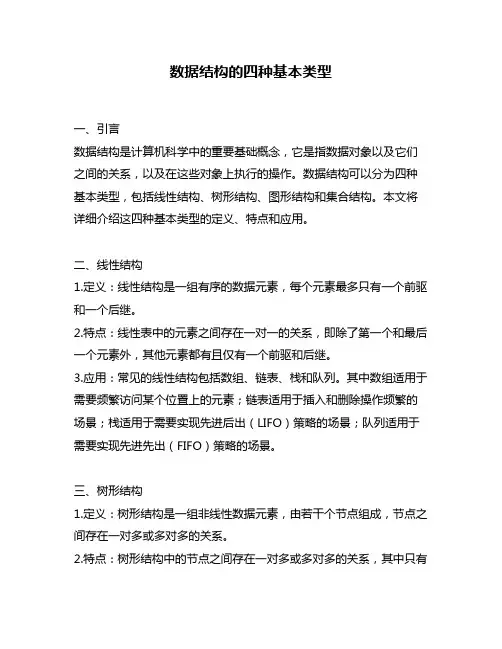 数据结构的四种基本类型

一、引言
数据结构是计算机科学中的重要基础概念，它是指数据对象以及它们之间的关系，以及在这些对象上执行的操作。数据结构可以分为四种基本类型，包括线性结构、树形结构、图形结构和集合结构。本文将详细介绍这四种基本类型的定义、特点和应用。

二、线性结构
1.定义：线性结构是一组有序的数据元素，每个元素最多只有一个前驱和一个后继。
2.特点：线性表中的元素之间存在一对一的关系，即除了第一个和最后一个元素外，其他元素都有且仅有一个前驱和后继。
3.应用：常见的线性结构包括数组、链表、栈和队列。其中数组适用于需要频繁访问某个位置上的元素；链表适用于插入和删除操作频繁的场景；栈适用于需要实现先进后出（LIFO）策略的场景；队列适用于需要实现先进先出（FIFO）策略的场景。

三、树形结构
1.定义：树形结构是一组非线性数据元素，由若干个节点组成，节点之间存在一对多或多对多的关系。
2.特点：树形结构中的节点之间存在一对多或多对多的关系，其中只有